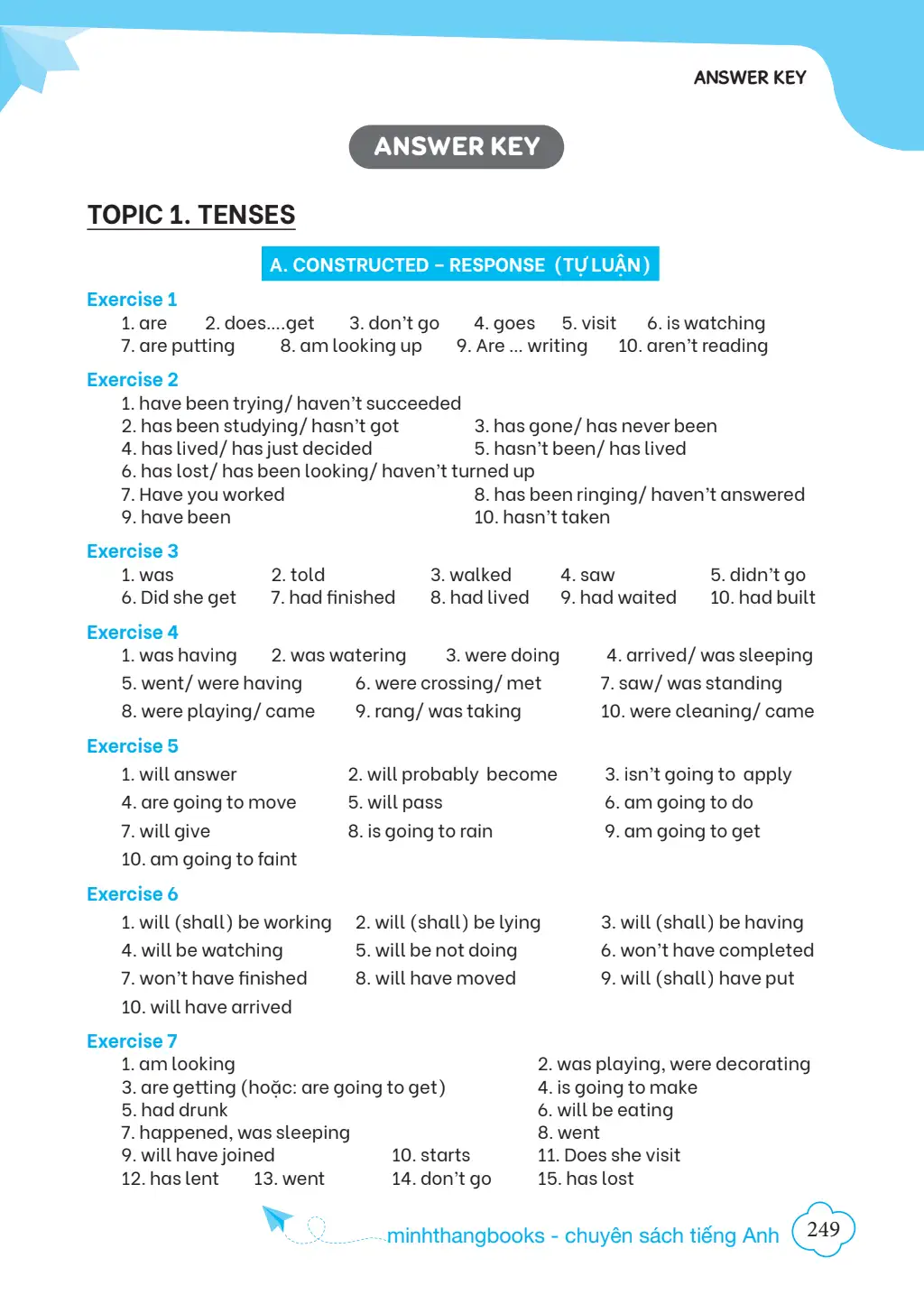 ANSWER KEY

ANSWER KEY

TOPIC 1. TENSES

A. CONSTRUCTED – RESPONSE (TỰ LUẬN)

Exercise 1
1. are 2. does....get 3. don't go 4. goes 5. visit 6. is watching
7. are putting 8. am looking up 9. Are ... writing 10. aren't reading

Exercise 2
1. have been trying/ haven't succeeded
2. has been studying/ hasn't got
3. has gone/ has never been
4. has lived/ has just decided
5. hasn't been/ has lived
6. has lost/ has been looking/ haven't turned up
7. Have you worked
8. has been ringing/ haven't answered
9. have been
10. hasn't taken

Exercise 3
1. was 2. told 3. walked 4. saw 5. didn't go
6. Did she get 7. had finished 8. had lived 9. had waited 10. had built

Exercise 4
1. was having 2. was watering 3. were doing 4. arrived/ was sleeping
5. went/ were having 6. were crossing/ met 7. saw/ was standing
8. were playing/ came 9. rang/ was taking 10. were cleaning/ came

Exercise 5
1. will answer 2. will probably become 3. isn't going to apply
4. are going to move 5. will pass 6. am going to do
7. will give 8. is going to rain 9. am going to get
10. am going to faint

Exercise 6
1. will (shall) be working 2. will (shall) be lying 3. will (shall) be having
4. will be watching 5. will be not doing 6. won't have completed
7. won't have finished 8. will have moved 9. will (shall) have put
10. will have arrived

Exercise 7
1. am looking
2. was playing, were decorating
3. are getting (hoặc: are going to get)
4. is going to make
5. had drunk
6. will be eating
7. happened, was sleeping
8. went
9. will have joined 10. starts 11. Does she visit
12. has lent 13. went 14. don't go 15. has lost

minhthangbooks - chuyên sách tiếng Anh 249